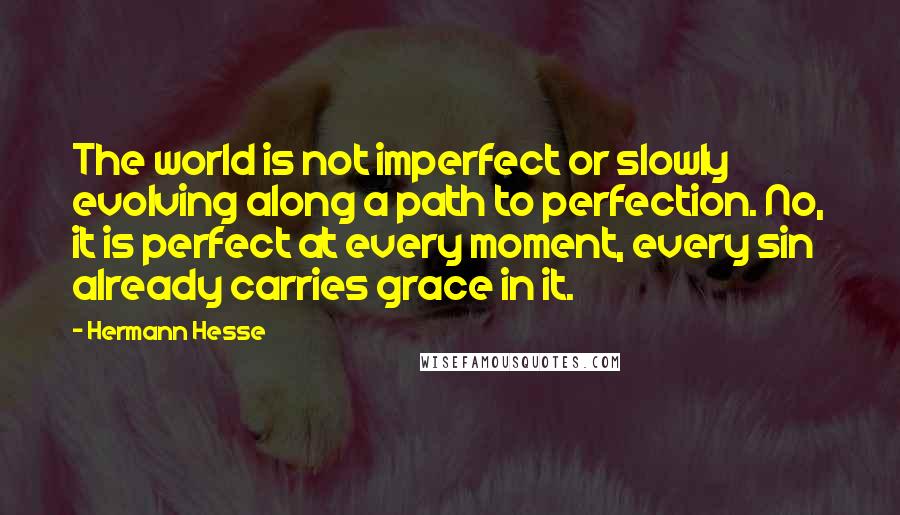 The world is not imperfect or slowly evolving along a path to perfection. No, it is perfect at every moment, every sin already carries grace in it.

- Hermann Hesse

WISEFAMOUSQUOTES.COM